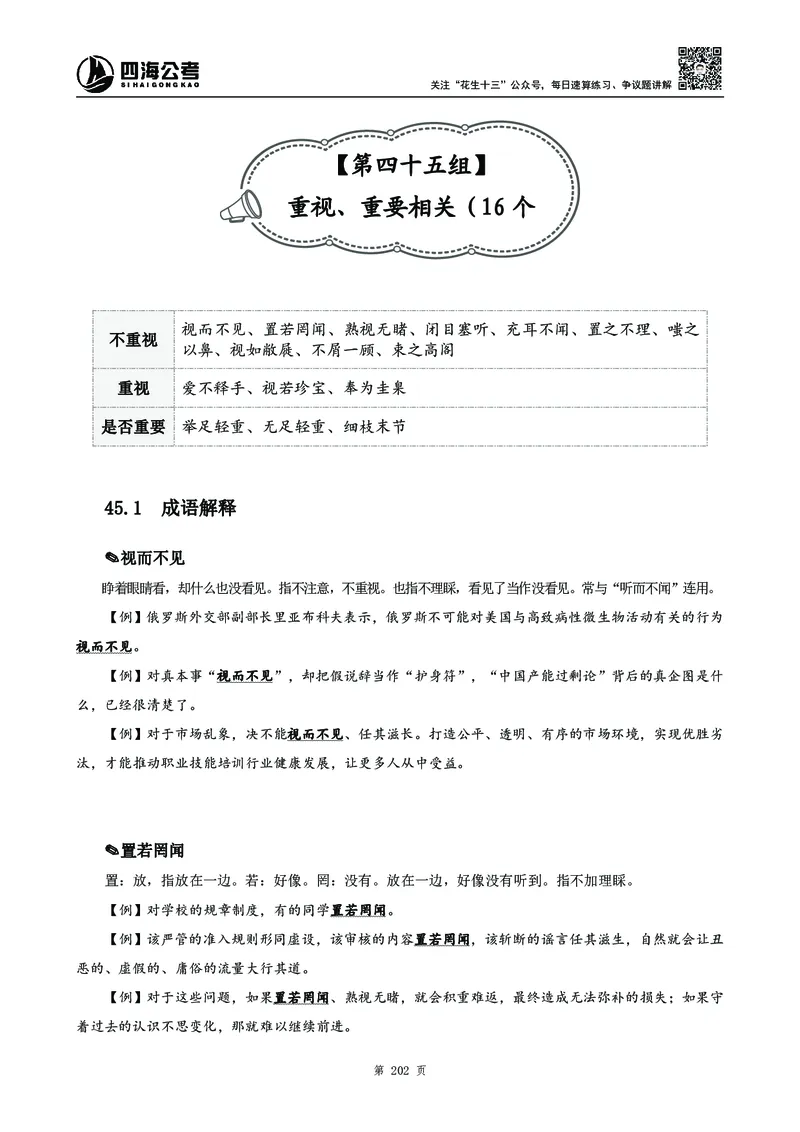 四海公考
SIHAIGONGKAO

关注“花生十三”公众号，每日速算练习、争议题讲解

【第四十五组】
重视、重要相关（16 个

| 不重视 | 视而不见、置若罔闻、熟视无睹、闭目塞听、充耳不闻、置之不理、嗤之以鼻、视如敝屣、不屑一顾、束之高阁 |
|---|---|
| 重视 | 爱不释手、视若珍宝、奉为圭臬 |
| 是否重要 | 举足轻重、无足轻重、细枝末节 |

45.1 成语解释

✎视而不见

睁着眼睛看，却什么也没看见。指不注意，不重视。也指不理睬，看见了当作没看见。常与“听而不闻”连用。

【例】俄罗斯外交部副部长里亚布科夫表示，俄罗斯不可能对美国与高致病性微生物活动有关的行为视而不见。

【例】对真本事“视而不见”，却把假说辞当作“护身符”，“中国产能过剩论”背后的真企图是什么，已经很清楚了。

【例】对于市场乱象，决不能视而不见、任其滋长。打造公平、透明、有序的市场环境，实现优胜劣汰，才能推动职业技能培训行业健康发展，让更多人从中受益。

✎置若罔闻

置：放，指放在一边。若：好像。罔：没有。放在一边，好像没有听到。指不加理睬。

【例】对学校的规章制度，有的同学置若罔闻。

【例】该严管的准入规则形同虚设，该审核的内容置若罔闻，该斩断的谣言任其滋生，自然就会让丑恶的、虚假的、庸俗的流量大行其道。

【例】对于这些问题，如果置若罔闻、熟视无睹，就会积重难返，最终造成无法弥补的损失；如果守着过去的认识不思变化，那就难以继续前进。

第 202 页